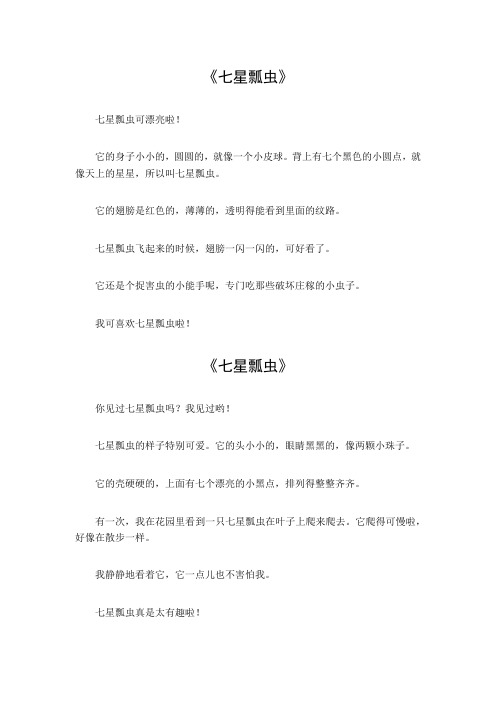 《七星瓢虫》

七星瓢虫可漂亮啦！

它的身子小小的，圆圆的，就像一个小皮球。背上有七个黑色的小圆点，就像天上的星星，所以叫七星瓢虫。

它的翅膀是红色的，薄薄的，透明得能看到里面的纹路。

七星瓢虫飞起来的时候，翅膀一闪一闪的，可好看了。

它还是个捉害虫的小能手呢，专门吃那些破坏庄稼的小虫子。

我可喜欢七星瓢虫啦！

《七星瓢虫》

你见过七星瓢虫吗？我见过哟！

七星瓢虫的样子特别可爱。它的头小小的，眼睛黑黑的，像两颗小珠子。

它的壳硬硬的，上面有七个漂亮的小黑点，排列得整整齐齐。

有一次，我在花园里看到一只七星瓢虫在叶子上爬来爬去。它爬得可慢啦，好像在散步一样。

我静静地看着它，它一点儿也不害怕我。

七星瓢虫真是太有趣啦！